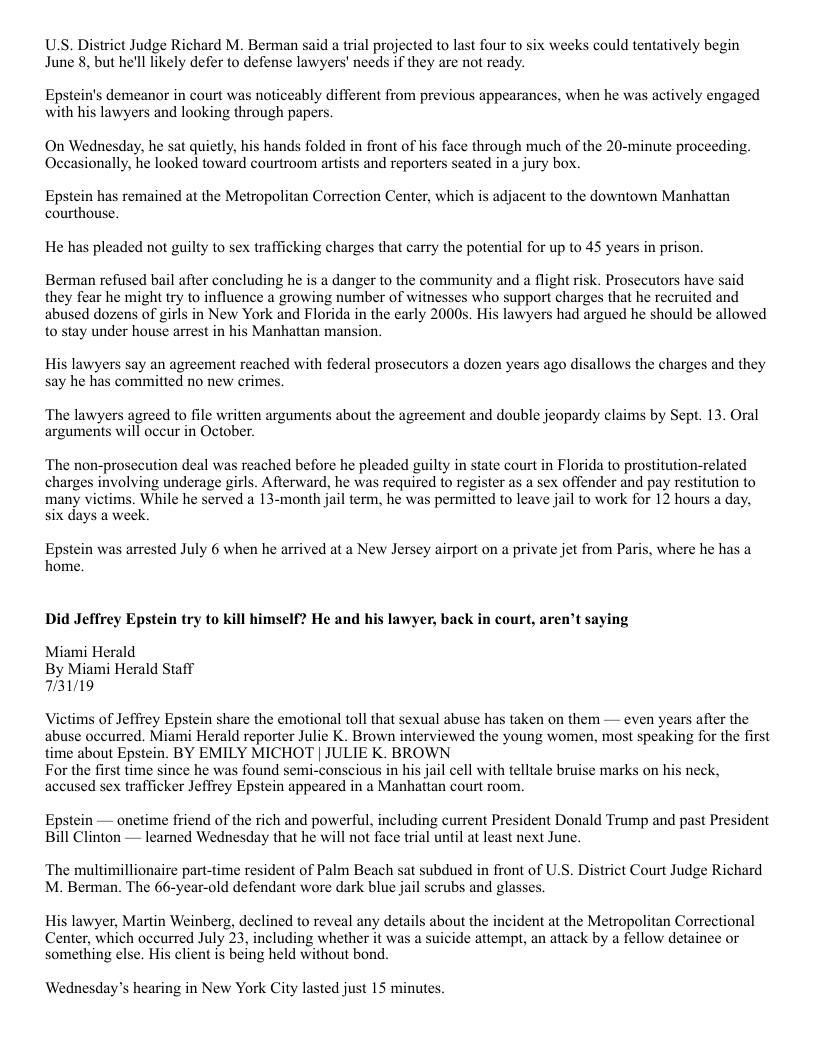 U.S. District Judge Richard M. Berman said a trial projected to last four to six weeks could tentatively begin June 8, but he'll likely defer to defense lawyers' needs if they are not ready.

Epstein's demeanor in court was noticeably different from previous appearances, when he was actively engaged with his lawyers and looking through papers.

On Wednesday, he sat quietly, his hands folded in front of his face through much of the 20-minute proceeding. Occasionally, he looked toward courtroom artists and reporters seated in a jury box.

Epstein has remained at the Metropolitan Correction Center, which is adjacent to the downtown Manhattan courthouse.

He has pleaded not guilty to sex trafficking charges that carry the potential for up to 45 years in prison.

Berman refused bail after concluding he is a danger to the community and a flight risk. Prosecutors have said they fear he might try to influence a growing number of witnesses who support charges that he recruited and abused dozens of girls in New York and Florida in the early 2000s. His lawyers had argued he should be allowed to stay under house arrest in his Manhattan mansion.

His lawyers say an agreement reached with federal prosecutors a dozen years ago disallows the charges and they say he has committed no new crimes.

The lawyers agreed to file written arguments about the agreement and double jeopardy claims by Sept. 13. Oral arguments will occur in October.

The non-prosecution deal was reached before he pleaded guilty in state court in Florida to prostitution-related charges involving underage girls. Afterward, he was required to register as a sex offender and pay restitution to many victims. While he served a 13-month jail term, he was permitted to leave jail to work for 12 hours a day, six days a week.

Epstein was arrested July 6 when he arrived at a New Jersey airport on a private jet from Paris, where he has a home.

**Did Jeffrey Epstein try to kill himself? He and his lawyer, back in court, aren't saying**

Miami Herald
By Miami Herald Staff
7/31/19

Victims of Jeffrey Epstein share the emotional toll that sexual abuse has taken on them — even years after the abuse occurred. Miami Herald reporter Julie K. Brown interviewed the young women, most speaking for the first time about Epstein. BY EMILY MICHOT | JULIE K. BROWN
For the first time since he was found semi-conscious in his jail cell with telltale bruise marks on his neck, accused sex trafficker Jeffrey Epstein appeared in a Manhattan court room.

Epstein — onetime friend of the rich and powerful, including current President Donald Trump and past President Bill Clinton — learned Wednesday that he will not face trial until at least next June.

The multimillionaire part-time resident of Palm Beach sat subdued in front of U.S. District Court Judge Richard M. Berman. The 66-year-old defendant wore dark blue jail scrubs and glasses.

His lawyer, Martin Weinberg, declined to reveal any details about the incident at the Metropolitan Correctional Center, which occurred July 23, including whether it was a suicide attempt, an attack by a fellow detainee or something else. His client is being held without bond.

Wednesday's hearing in New York City lasted just 15 minutes.